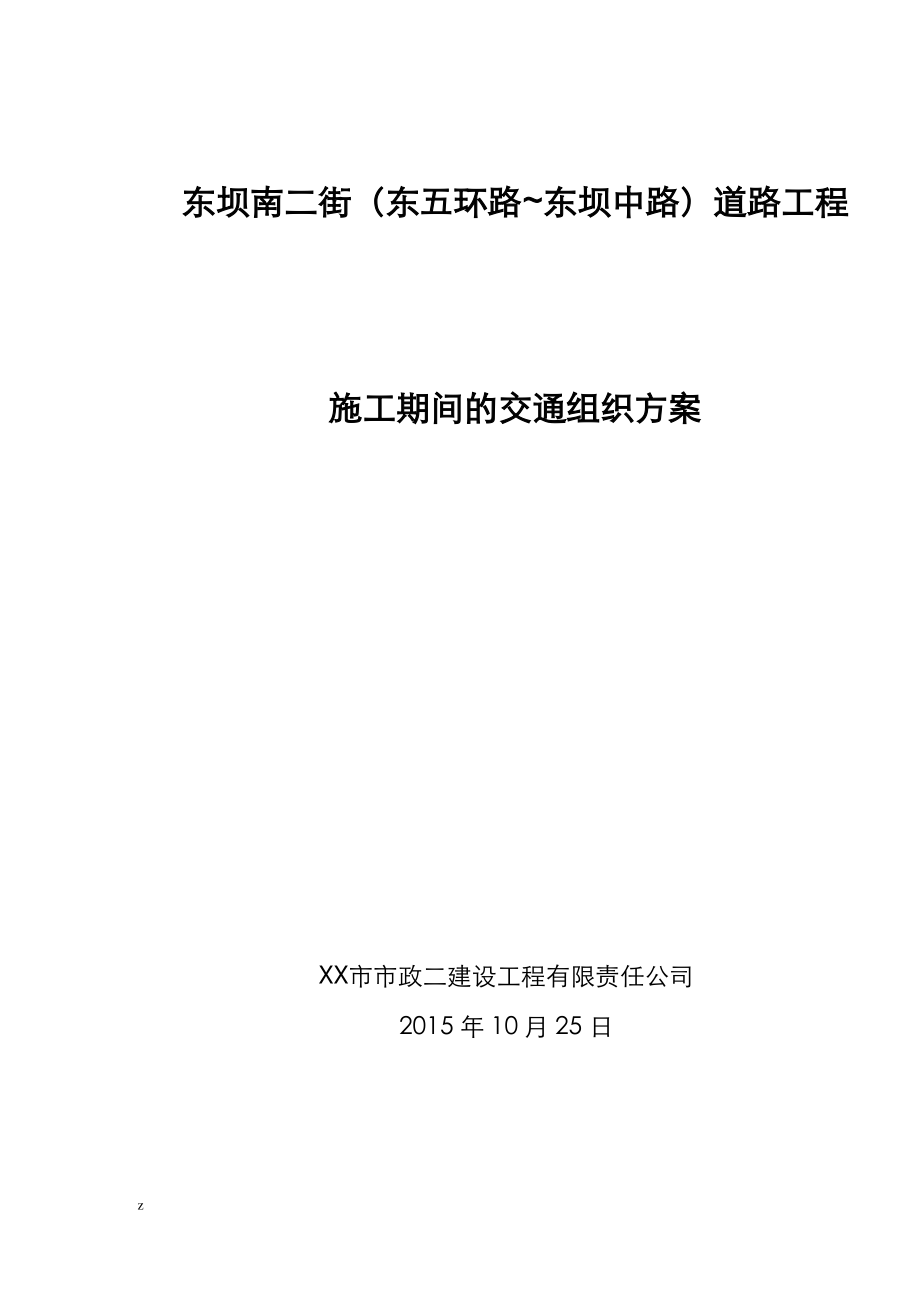 东坝南二街（东五环路~东坝中路）道路工程

施工期间的交通组织方案

XX市市政二建设工程有限责任公司

2015 年 10 月 25 日

z